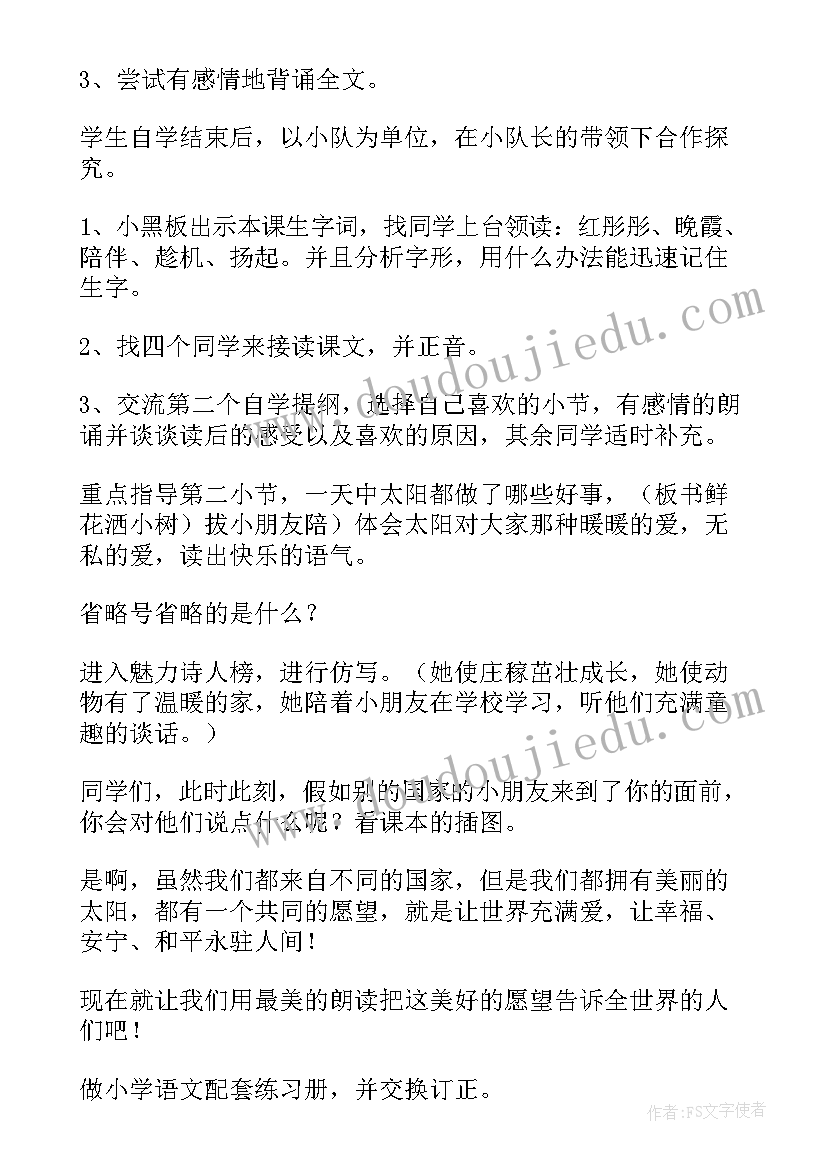 3、尝试有感情地背诵全文。

学生自学结束后，以小队为单位，在小队长的带领下合作探究。

1、小黑板出示本课生字词，找同学上台领读：红彤彤、晚霞、陪伴、趁机、扬起。并且分析字形，用什么办法能迅速记住生字。

2、找四个同学来接读课文，并正音。

3、交流第二个自学提纲，选择自己喜欢的小节，有感情的朗诵并谈谈读后的感受以及喜欢的原因，其余同学适时补充。

重点指导第二小节，一天中太阳都做了哪些好事，（板书鲜花洒小树）拔小朋友陪）体会太阳对大家那种暖暖的爱，无私的爱，读出快乐的语气。

省略号省略的是什么？

进入魅力诗人榜，进行仿写。（她使庄稼茁壮成长，她使动物有了温暖的家，她陪着小朋友在学校学习，听他们充满童趣的谈话。）

同学们，此时此刻，假如别的国家的小朋友来到了你的面前，你会对他们说点什么呢？看课本的插图。

是啊，虽然我们都来自不同的国家，但是我们都拥有美丽的太阳，都有一个共同的愿望，就是让世界充满爱，让幸福、安宁、和平永驻人间！

现在就让我们用最美的朗读把这美好的愿望告诉全世界的人们吧！

做小学语文配套练习册，并交换订正。

www.doudoujiedu.com

www.doudoujiedu.com

作者：FS文字使者